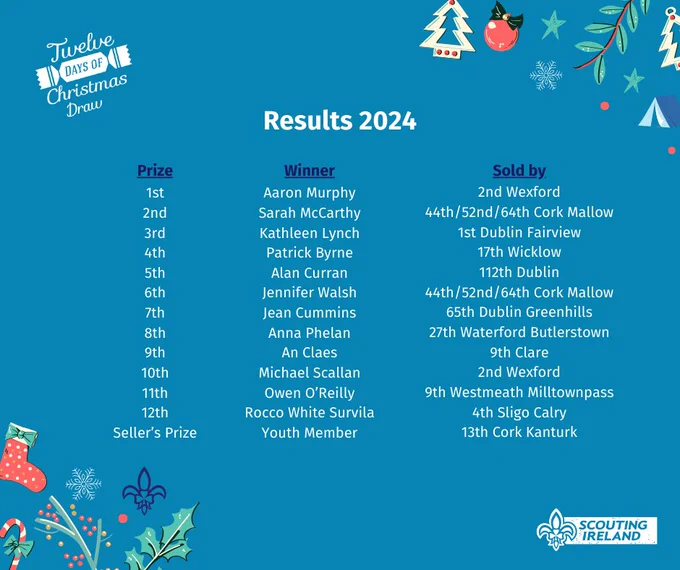 Twelve
DAYS OF
Christmas
Draw

Results 2024

| Prize | Winner | Sold by |
|---|---|---|
| 1st | Aaron Murphy | 2nd Wexford |
| 2nd | Sarah McCarthy | 44th/52nd/64th Cork Mallow |
| 3rd | Kathleen Lynch | 1st Dublin Fairview |
| 4th | Patrick Byrne | 17th Wicklow |
| 5th | Alan Curran | 112th Dublin |
| 6th | Jennifer Walsh | 44th/52nd/64th Cork Mallow |
| 7th | Jean Cummins | 65th Dublin Greenhills |
| 8th | Anna Phelan | 27th Waterford Butlerstown |
| 9th | An Claes | 9th Clare |
| 10th | Michael Scallan | 2nd Wexford |
| 11th | Owen O'Reilly | 9th Westmeath Milltownpass |
| 12th | Rocco White Survila | 4th Sligo Calry |
| Seller's Prize | Youth Member | 13th Cork Kanturk |

SCOUTING
IRELAND